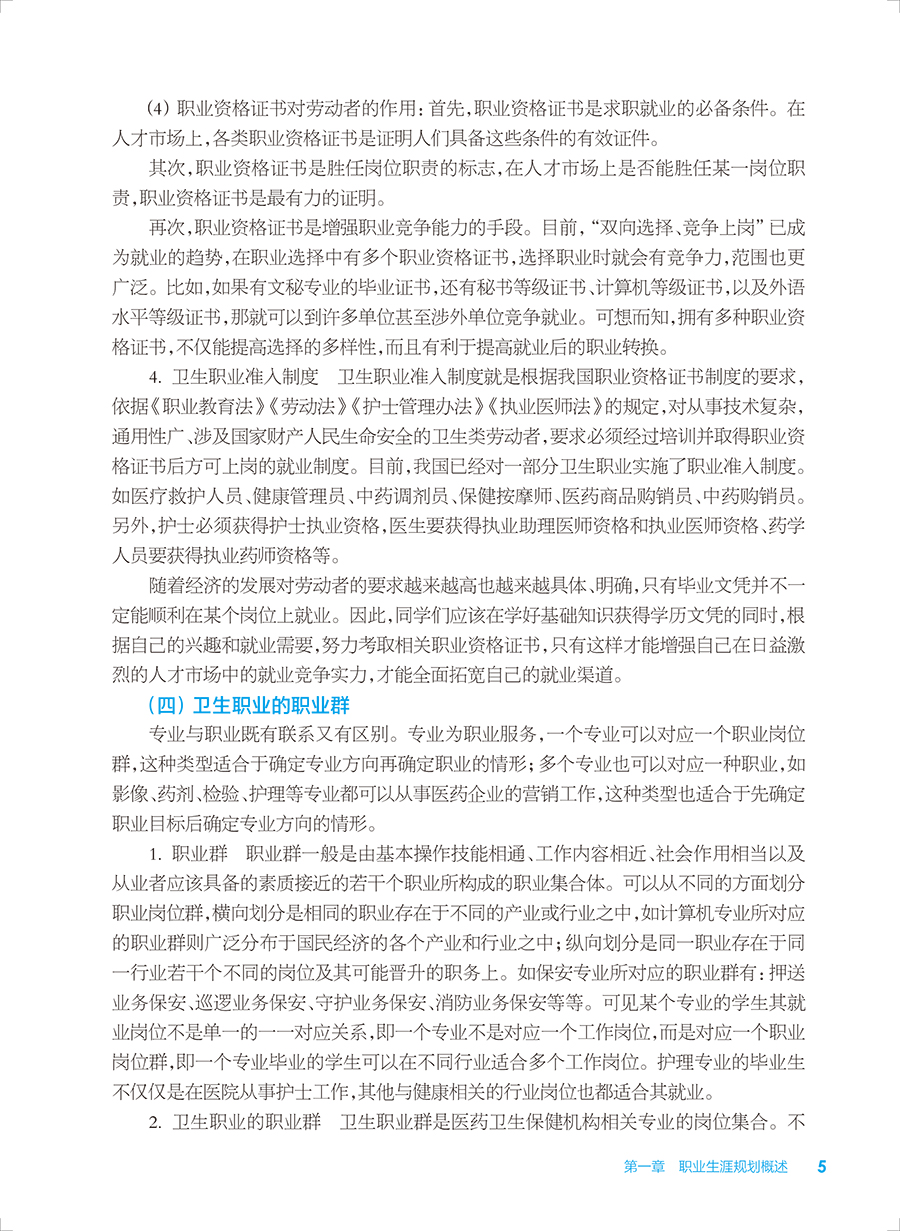 (4) 职业资格证书对劳动者的作用：首先，职业资格证书是求职就业的必备条件。在人才市场上，各类职业资格证书是证明人们具备这些条件的有效证件。

其次，职业资格证书是胜任岗位职责的标志，在人才市场上是否能胜任某一岗位职责，职业资格证书是最有力的证明。

再次，职业资格证书是增强职业竞争能力的手段。目前，“双向选择、竞争上岗”已成为就业的趋势，在职业选择中有多个职业资格证书，选择职业时就会有竞争力，范围也更广泛。比如，如果有文秘专业的毕业证书，还有秘书等级证书、计算机等级证书，以及外语水平等级证书，那就可以到许多单位甚至涉外单位竞争就业。可想而知，拥有多种职业资格证书，不仅能提高选择的多样性，而且有利于提高就业后的职业转换。

4. 卫生职业准入制度　卫生职业准入制度就是根据我国职业资格证书制度的要求，依据《职业教育法》《劳动法》《护士管理办法》《执业医师法》的规定，对从事技术复杂，通用性广、涉及国家财产人民生命安全的卫生类劳动者，要求必须经过培训并取得职业资格证书后方可上岗的就业制度。目前，我国已经对一部分卫生职业实施了职业准入制度。如医疗救护人员、健康管理员、中药调剂员、保健按摩师、医药商品购销员、中药购销员。另外，护士必须获得护士执业资格，医生要获得执业助理医师资格和执业医师资格、药学人员要获得执业药师资格等。

随着经济的发展对劳动者的要求越来越高也越来越具体、明确，只有毕业文凭并不一定能顺利在某个岗位上就业。因此，同学们应该在学好基础知识获得学历文凭的同时，根据自己的兴趣和就业需要，努力考取相关职业资格证书，只有这样才能增强自己在日益激烈的人才市场中的就业竞争实力，才能全面拓宽自己的就业渠道。

（四）卫生职业的职业群

专业与职业既有联系又有区别。专业为职业服务，一个专业可以对应一个职业岗位群，这种类型适合于确定专业方向再确定职业的情形；多个专业也可以对应一种职业，如影像、药剂、检验、护理等专业都可以从事医药企业的营销工作，这种类型也适合于先确定职业目标后确定专业方向的情形。

1. 职业群　职业群一般是由基本操作技能相通、工作内容相近、社会作用相当以及从业者应该具备的素质接近的若干个职业所构成的职业集合体。可以从不同的方面划分职业岗位群，横向划分是相同的职业存在于不同的产业或行业之中，如计算机专业所对应的职业群则广泛分布于国民经济的各个产业和行业之中；纵向划分是同一职业存在于同一行业若干个不同的岗位及其可能晋升的职务上。如保安专业所对应的职业群有：押送业务保安、巡逻业务保安、守护业务保安、消防业务保安等等。可见某个专业的学生其就业岗位不是单一的一一对应关系，即一个专业不是对应一个工作岗位，而是对应一个职业岗位群，即一个专业毕业的学生可以在不同行业适合多个工作岗位。护理专业的毕业生不仅仅是在医院从事护士工作，其他与健康相关的行业岗位也都适合其就业。

2. 卫生职业的职业群　卫生职业群是医药卫生保健机构相关专业的岗位集合。不

第一章　职业生涯规划概述　5